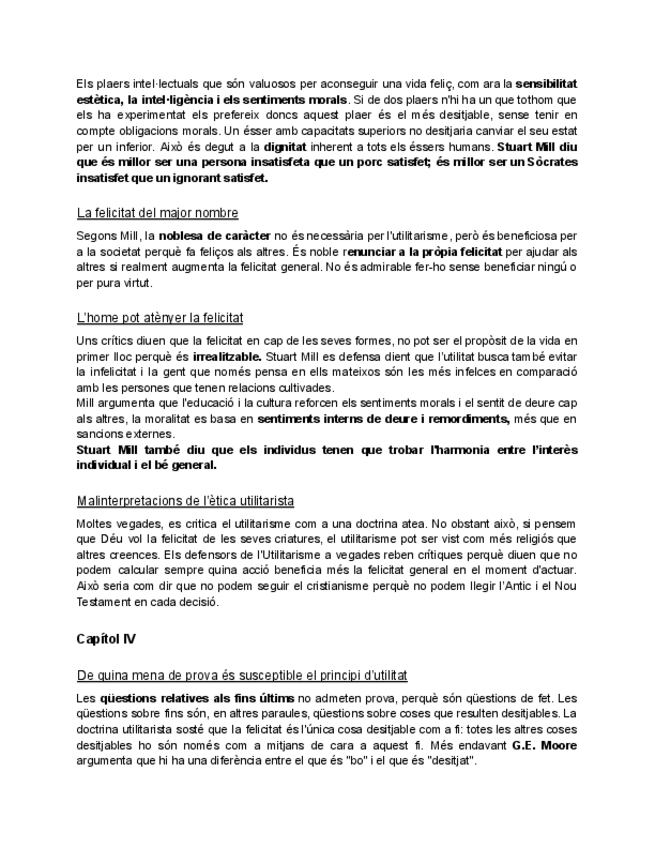 Els plaers intel·lectuals que són valuosos per aconseguir una vida feliç, com ara la sensibilitat estètica, la intel·ligència i els sentiments morals. Si de dos plaers n'hi ha un que tothom que els ha experimentat els prefereix doncs aquest plaer és el més desitjable, sense tenir en compte obligacions morals. Un ésser amb capacitats superiors no desitjaria canviar el seu estat per un inferior. Això és degut a la dignitat inherent a tots els éssers humans. Stuart Mill diu que és millor ser una persona insatisfeta que un porc satisfet; és millor ser un Sòcrates insatisfet que un ignorant satisfet.

La felicitat del major nombre

Segons Mill, la noblesa de caràcter no és necessària per l'utilitarisme, però és beneficiosa per a la societat perquè fa feliços als altres. És noble renunciar a la pròpia felicitat per ajudar als altres si realment augmenta la felicitat general. No és admirable fer-ho sense beneficiar ningú o per pura virtut.

L'home pot atènyer la felicitat

Uns crítics diuen que la felicitat en cap de les seves formes, no pot ser el propòsit de la vida en primer lloc perquè és irrealitzable. Stuart Mill es defensa dient que l'utilitat busca també evitar la infelicitat i la gent que només pensa en ells mateixos són les més infelces en comparació amb les persones que tenen relacions cultivades.
Mill argumenta que l'educació i la cultura reforcen els sentiments morals i el sentit de deure cap als altres, la moralitat es basa en sentiments interns de deure i remordiments, més que en sancions externes.
Stuart Mill també diu que els individus tenen que trobar l'harmonia entre l'interès individual i el bé general.

Malinterpretacions de l'ètica utilitarista

Moltes vegades, es critica el utilitarisme com a una doctrina atea. No obstant això, si pensem que Déu vol la felicitat de les seves criatures, el utilitarisme pot ser vist com més religiós que altres creences. Els defensors de l'Utilitarisme a vegades reben crítiques perquè diuen que no podem calcular sempre quina acció beneficia més la felicitat general en el moment d'actuar. Això seria com dir que no podem seguir el cristianisme perquè no podem llegir l'Antic i el Nou Testament en cada decisió.

Capítol IV

De quina mena de prova és susceptible el principi d'utilitat

Les qüestions relatives als fins últims no admeten prova, perquè són qüestions de fet. Les qüestions sobre fins són, en altres paraules, qüestions sobre coses que resulten desitjables. La doctrina utilitarista sosté que la felicitat és l'única cosa desitjable com a fi: totes les altres coses desitjables ho són només com a mitjans de cara a aquest fi. Més endavant G.E. Moore argumenta que hi ha una diferència entre el que és "bo" i el que és "desitjat".